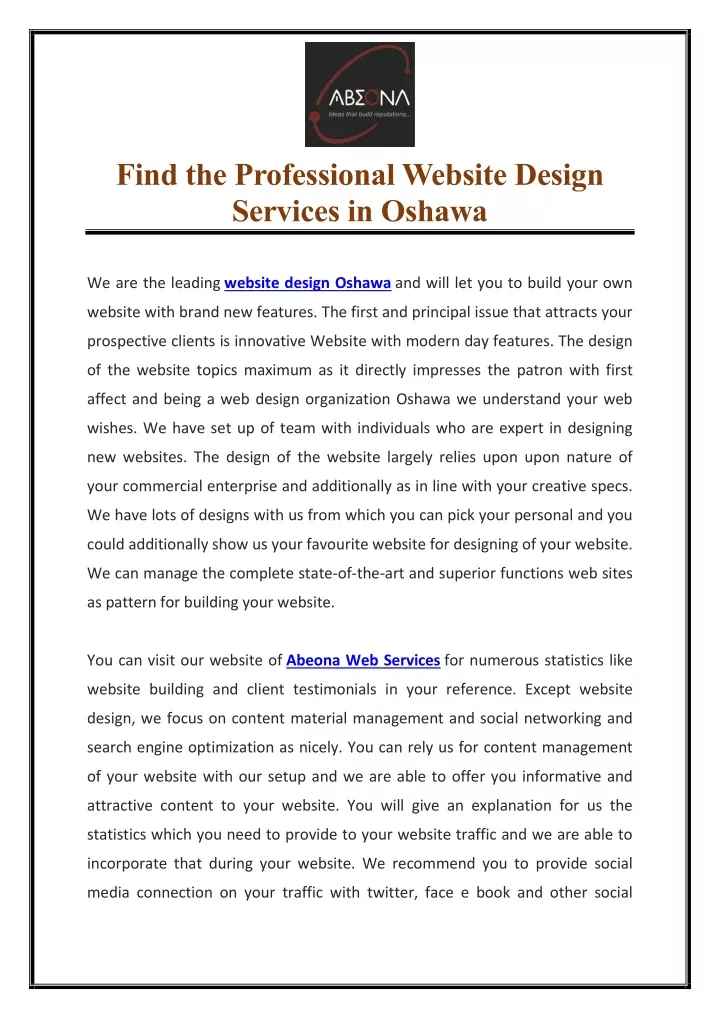 ABΣONA
Ideas that build reputations...

Find the Professional Website Design Services in Oshawa

We are the leading website design Oshawa and will let you to build your own website with brand new features. The first and principal issue that attracts your prospective clients is innovative Website with modern day features. The design of the website topics maximum as it directly impresses the patron with first affect and being a web design organization Oshawa we understand your web wishes. We have set up of team with individuals who are expert in designing new websites. The design of the website largely relies upon upon nature of your commercial enterprise and additionally as in line with your creative specs. We have lots of designs with us from which you can pick your personal and you could additionally show us your favourite website for designing of your website. We can manage the complete state-of-the-art and superior functions web sites as pattern for building your website.

You can visit our website of Abeona Web Services for numerous statistics like website building and client testimonials in your reference. Except website design, we focus on content material management and social networking and search engine optimization as nicely. You can rely us for content management of your website with our setup and we are able to offer you informative and attractive content to your website. You will give an explanation for us the statistics which you need to provide to your website traffic and we are able to incorporate that during your website. We recommend you to provide social media connection on your traffic with twitter, face e book and other social